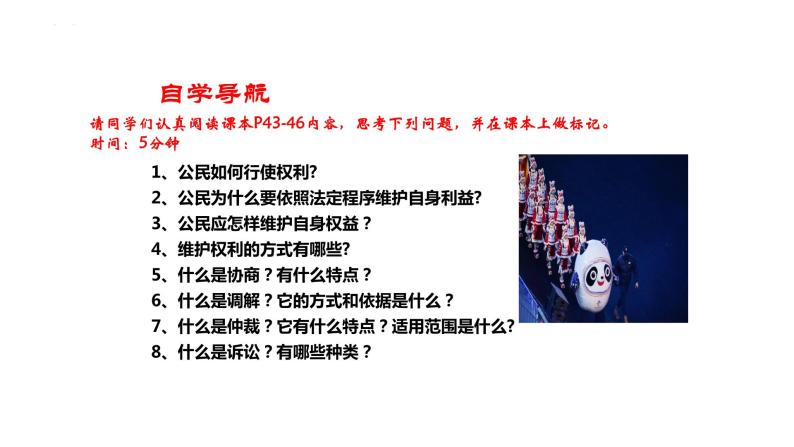 自学导航

请同学们认真阅读课本P43-46内容，思考下列问题，并在课本上做标记。
时间：5分钟

1、公民如何行使权利?
2、公民为什么要依照法定程序维护自身利益?
3、公民应怎样维护自身权益？
4、维护权利的方式有哪些?
5、什么是协商？有什么特点？
6、什么是调解？它的方式和依据是什么？
7、什么是仲裁？它有什么特点？适用范围是什么?
8、什么是诉讼？有哪些种类？